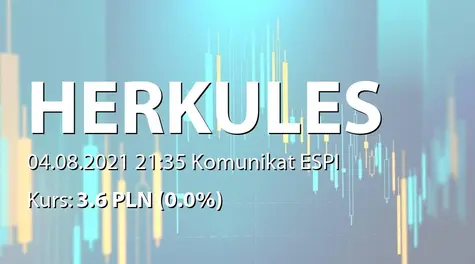 HERKULES

04.08.2021 21:35 Komunikat ESPI

Kurs: 3.6 PLN (0.0%)